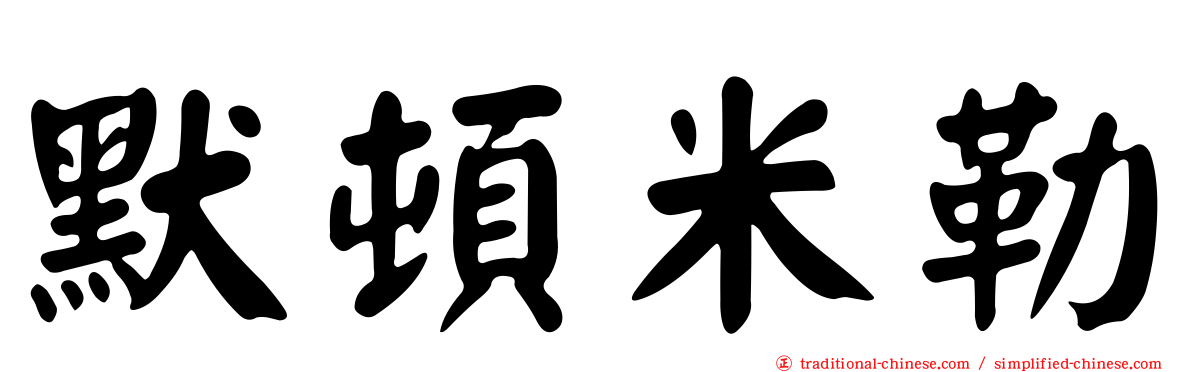 默頓米勒

正 traditional-chinese.com / simplified-chinese.com